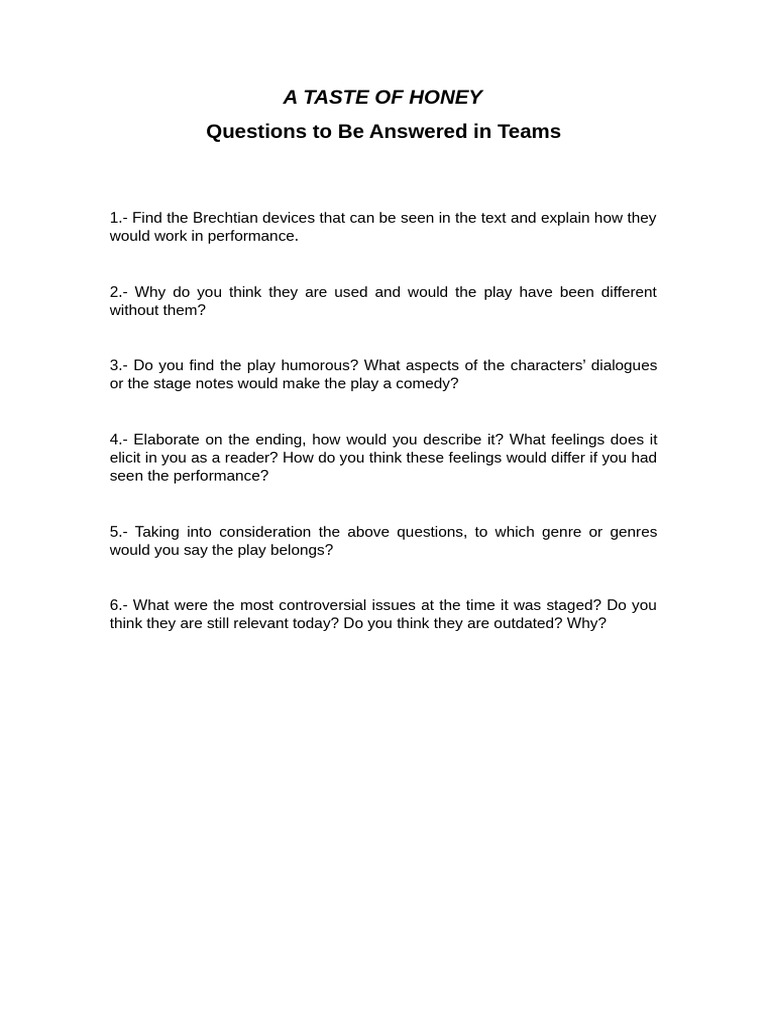 A TASTE OF HONEY

Questions to Be Answered in Teams

1.- Find the Brechtian devices that can be seen in the text and explain how they would work in performance.

2.- Why do you think they are used and would the play have been different without them?

3.- Do you find the play humorous? What aspects of the characters' dialogues or the stage notes would make the play a comedy?

4.- Elaborate on the ending, how would you describe it? What feelings does it elicit in you as a reader? How do you think these feelings would differ if you had seen the performance?

5.- Taking into consideration the above questions, to which genre or genres would you say the play belongs?

6.- What were the most controversial issues at the time it was staged? Do you think they are still relevant today? Do you think they are outdated? Why?